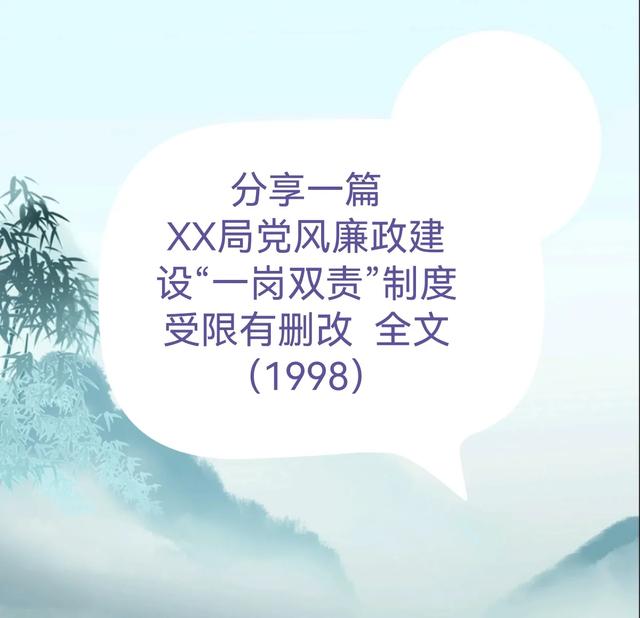 分享一篇
XX局党风廉政建设“一岗双责”制度
受限有删改 全文
(1998)